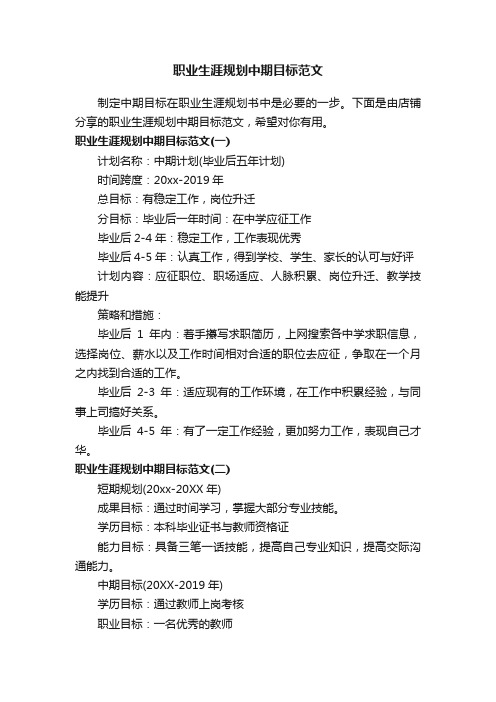 职业生涯规划中期目标范文

制定中期目标在职业生涯规划书中是必要的一步。下面是由店铺分享的职业生涯规划中期目标范文，希望对你有用。

职业生涯规划中期目标范文(一)

计划名称：中期计划(毕业后五年计划)

时间跨度：20xx-2019 年

总目标：有稳定工作，岗位升迁

分目标：毕业后一年时间：在中学应征工作

毕业后 2-4 年：稳定工作，工作表现优秀

毕业后 4-5 年：认真工作，得到学校、学生、家长的认可与好评

计划内容：应征职位、职场适应、人脉积累、岗位升迁、教学技能提升

策略和措施：

毕业后 1 年内：着手撰写求职简历，上网搜索各中学求职信息，选择岗位、薪水以及工作时间相对合适的职位去应征，争取在一个月之内找到合适的工作。

毕业后 2-3 年：适应现有的工作环境，在工作中积累经验，与同事上司搞好关系。

毕业后 4-5 年：有了一定工作经验，更加努力工作，表现自己才华。

职业生涯规划中期目标范文(二)

短期规划(20xx-20XX 年)

成果目标：通过时间学习，掌握大部分专业技能。

学历目标：本科毕业证书与教师资格证

能力目标：具备三笔一话技能，提高自己专业知识，提高交际沟通能力。

中期目标(20XX-2019 年)

学历目标：通过教师上岗考核

职业目标：一名优秀的教师